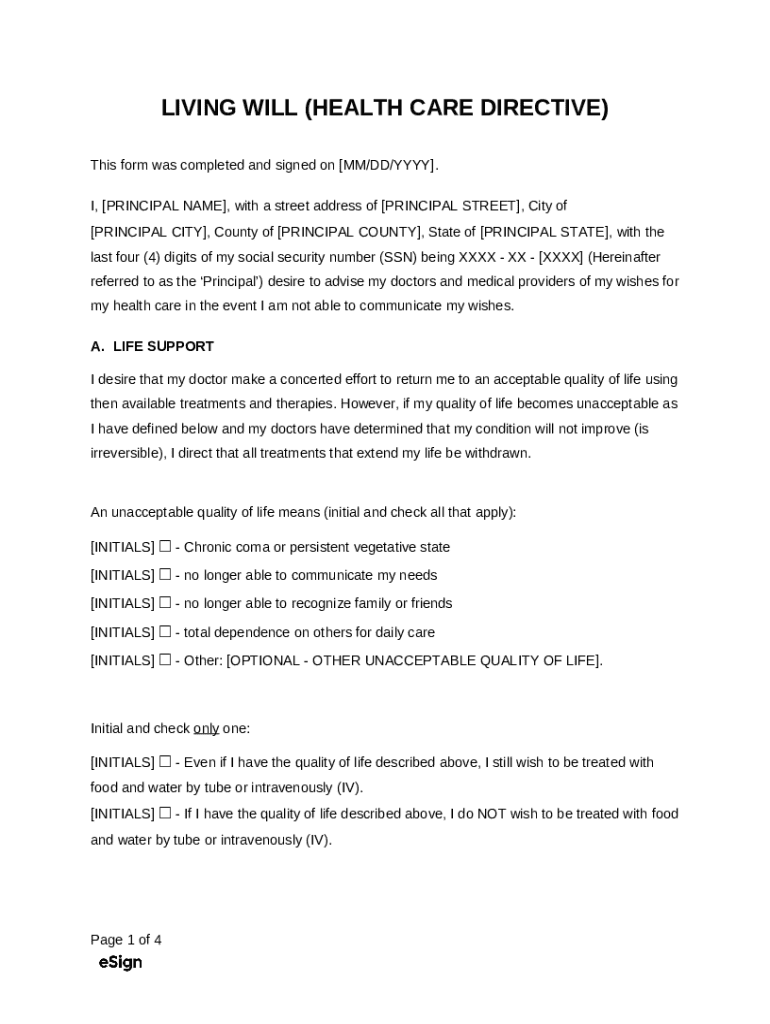 LIVING WILL (HEALTH CARE DIRECTIVE)

This form was completed and signed on [MM/DD/YYYY].

I, [PRINCIPAL NAME], with a street address of [PRINCIPAL STREET], City of [PRINCIPAL CITY], County of [PRINCIPAL COUNTY], State of [PRINCIPAL STATE], with the last four (4) digits of my social security number (SSN) being XXXX - XX - [XXXX] (Hereinafter referred to as the 'Principal') desire to advise my doctors and medical providers of my wishes for my health care in the event I am not able to communicate my wishes.

A. LIFE SUPPORT

I desire that my doctor make a concerted effort to return me to an acceptable quality of life using then available treatments and therapies. However, if my quality of life becomes unacceptable as I have defined below and my doctors have determined that my condition will not improve (is irreversible), I direct that all treatments that extend my life be withdrawn.

An unacceptable quality of life means (initial and check all that apply):

[INITIALS] ☐ - Chronic coma or persistent vegetative state

[INITIALS] ☐ - no longer able to communicate my needs

[INITIALS] ☐ - no longer able to recognize family or friends

[INITIALS] ☐ - total dependence on others for daily care

[INITIALS] ☐ - Other: [OPTIONAL - OTHER UNACCEPTABLE QUALITY OF LIFE].

Initial and check only one:

[INITIALS] ☐ - Even if I have the quality of life described above, I still wish to be treated with food and water by tube or intravenously (IV).

[INITIALS] ☐ - If I have the quality of life described above, I do NOT wish to be treated with food and water by tube or intravenously (IV).

Page 1 of 4

eSign